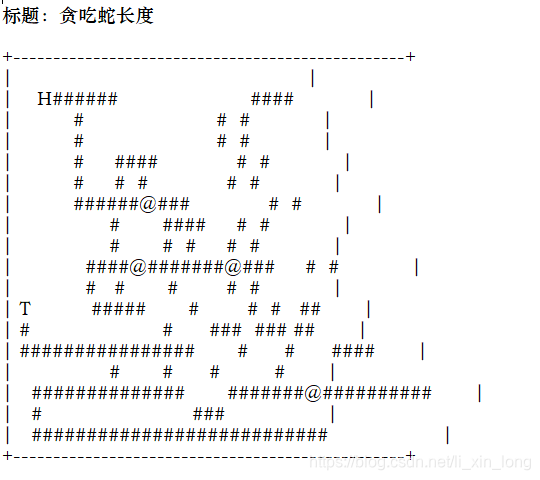 标题：贪吃蛇长度

+-------------------------------------------------+
|                                                 |
|   H######             ####          |
|      #              #  #        |
|      #              #  #        |
|      #    ####        #  #        |
|      #    #  #        #  #        |
|      ######@###          #  #          |
|         #     ####    #  #        |
|         #     #  #    #  #        |
|       ####@#######@###    #  #         |
|       #  #     #     #  #        |
| T       #####     #      #  #   ##      |
| #              #    ###  ### ##      |
| ################     #    #    ####     |
|          #     #    #      #     |
|  ##############     #######@##########     |
|  #                ###          |
|  ###########################           |
+-------------------------------------------------+

https://blog.csdn.net/li_xin_long